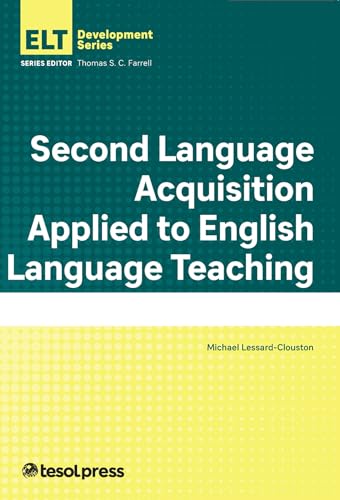 ELT Development Series

SERIES EDITOR Thomas S. C. Farrell

Second Language Acquisition Applied to English Language Teaching

Michael Lessard-Clouston

tesolpress